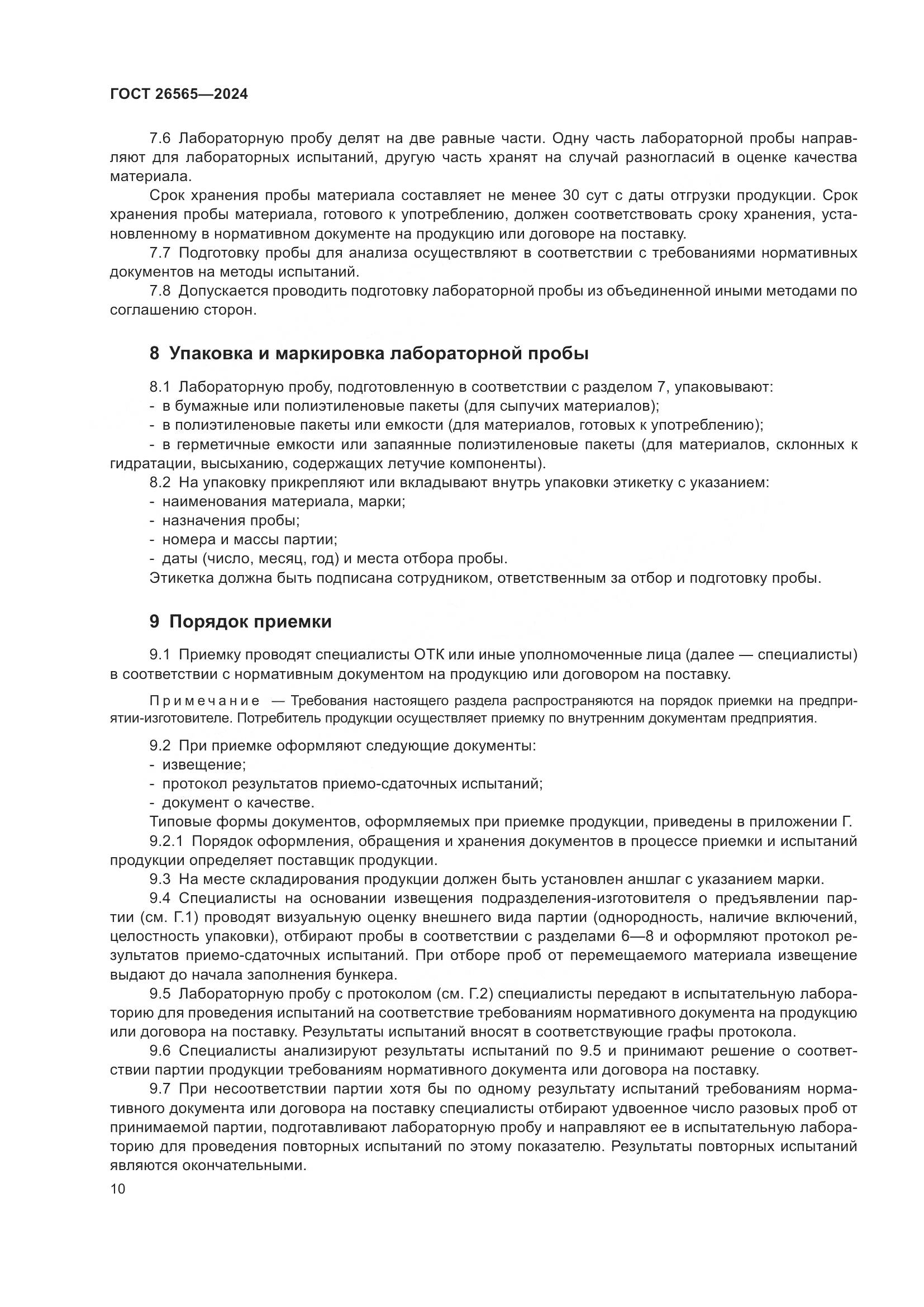 ГОСТ 26565—2024

7.6 Лабораторную пробу делят на две равные части. Одну часть лабораторной пробы направляют для лабораторных испытаний, другую часть хранят на случай разногласий в оценке качества материала.

Срок хранения пробы материала составляет не менее 30 сут с даты отгрузки продукции. Срок хранения пробы материала, готового к употреблению, должен соответствовать сроку хранения, установленному в нормативном документе на продукцию или договоре на поставку.

7.7 Подготовку пробы для анализа осуществляют в соответствии с требованиями нормативных документов на методы испытаний.

7.8 Допускается проводить подготовку лабораторной пробы из объединенной иными методами по соглашению сторон.

8 Упаковка и маркировка лабораторной пробы

8.1 Лабораторную пробу, подготовленную в соответствии с разделом 7, упаковывают:
- в бумажные или полиэтиленовые пакеты (для сыпучих материалов);
- в полиэтиленовые пакеты или емкости (для материалов, готовых к употреблению);
- в герметичные емкости или запаянные полиэтиленовые пакеты (для материалов, склонных к гидратации, высыханию, содержащих летучие компоненты).

8.2 На упаковку прикрепляют или вкладывают внутрь упаковки этикетку с указанием:
- наименования материала, марки;
- назначения пробы;
- номера и массы партии;
- даты (число, месяц, год) и места отбора пробы.
Этикетка должна быть подписана сотрудником, ответственным за отбор и подготовку пробы.

9 Порядок приемки

9.1 Приемку проводят специалисты ОТК или иные уполномоченные лица (далее — специалисты) в соответствии с нормативным документом на продукцию или договором на поставку.

Примечание — Требования настоящего раздела распространяются на порядок приемки на предприятии-изготовителе. Потребитель продукции осуществляет приемку по внутренним документам предприятия.

9.2 При приемке оформляют следующие документы:
- извещение;
- протокол результатов приемо-сдаточных испытаний;
- документ о качестве.
Типовые формы документов, оформляемых при приемке продукции, приведены в приложении Г.

9.2.1 Порядок оформления, обращения и хранения документов в процессе приемки и испытаний продукции определяет поставщик продукции.

9.3 На месте складирования продукции должен быть установлен аншлаг с указанием марки.

9.4 Специалисты на основании извещения подразделения-изготовителя о предъявлении партии (см. Г.1) проводят визуальную оценку внешнего вида партии (однородность, наличие включений, целостность упаковки), отбирают пробы в соответствии с разделами 6—8 и оформляют протокол результатов приемо-сдаточных испытаний. При отборе проб от перемещаемого материала извещение выдают до начала заполнения бункера.

9.5 Лабораторную пробу с протоколом (см. Г.2) специалисты передают в испытательную лабораторию для проведения испытаний на соответствие требованиям нормативного документа на продукцию или договора на поставку. Результаты испытаний вносят в соответствующие графы протокола.

9.6 Специалисты анализируют результаты испытаний по 9.5 и принимают решение о соответствии партии продукции требованиям нормативного документа или договора на поставку.

9.7 При несоответствии партии хотя бы по одному результату испытаний требованиям нормативного документа или договора на поставку специалисты отбирают удвоенное число разовых проб от принимаемой партии, подготавливают лабораторную пробу и направляют ее в испытательную лабораторию для проведения повторных испытаний по этому показателю. Результаты повторных испытаний являются окончательными.

10